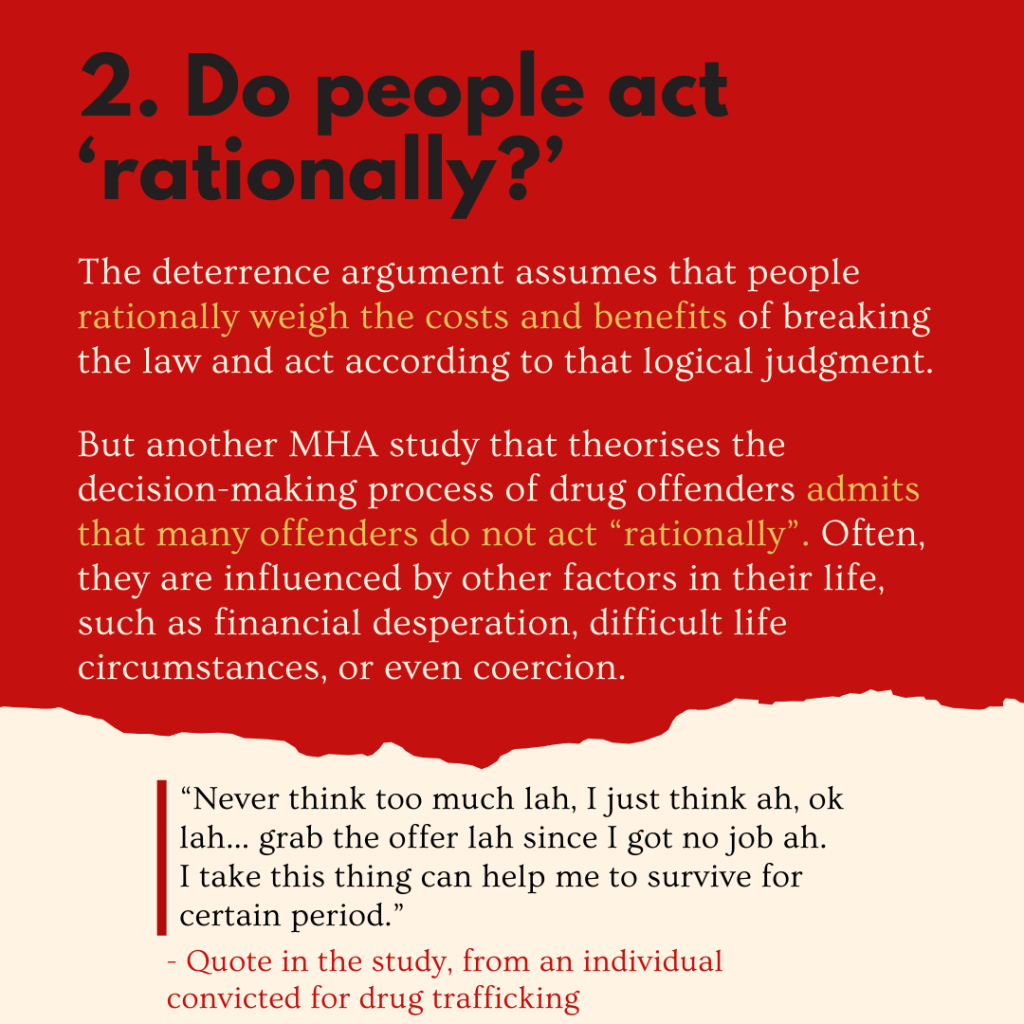 2. Do people act 'rationally?'

The deterrence argument assumes that people rationally weigh the costs and benefits of breaking the law and act according to that logical judgment.

But another MHA study that theorises the decision-making process of drug offenders admits that many offenders do not act "rationally". Often, they are influenced by other factors in their life, such as financial desperation, difficult life circumstances, or even coercion.

"Never think too much lah, I just think ah, ok lah... grab the offer lah since I got no job ah. I take this thing can help me to survive for certain period."

- Quote in the study, from an individual convicted for drug trafficking